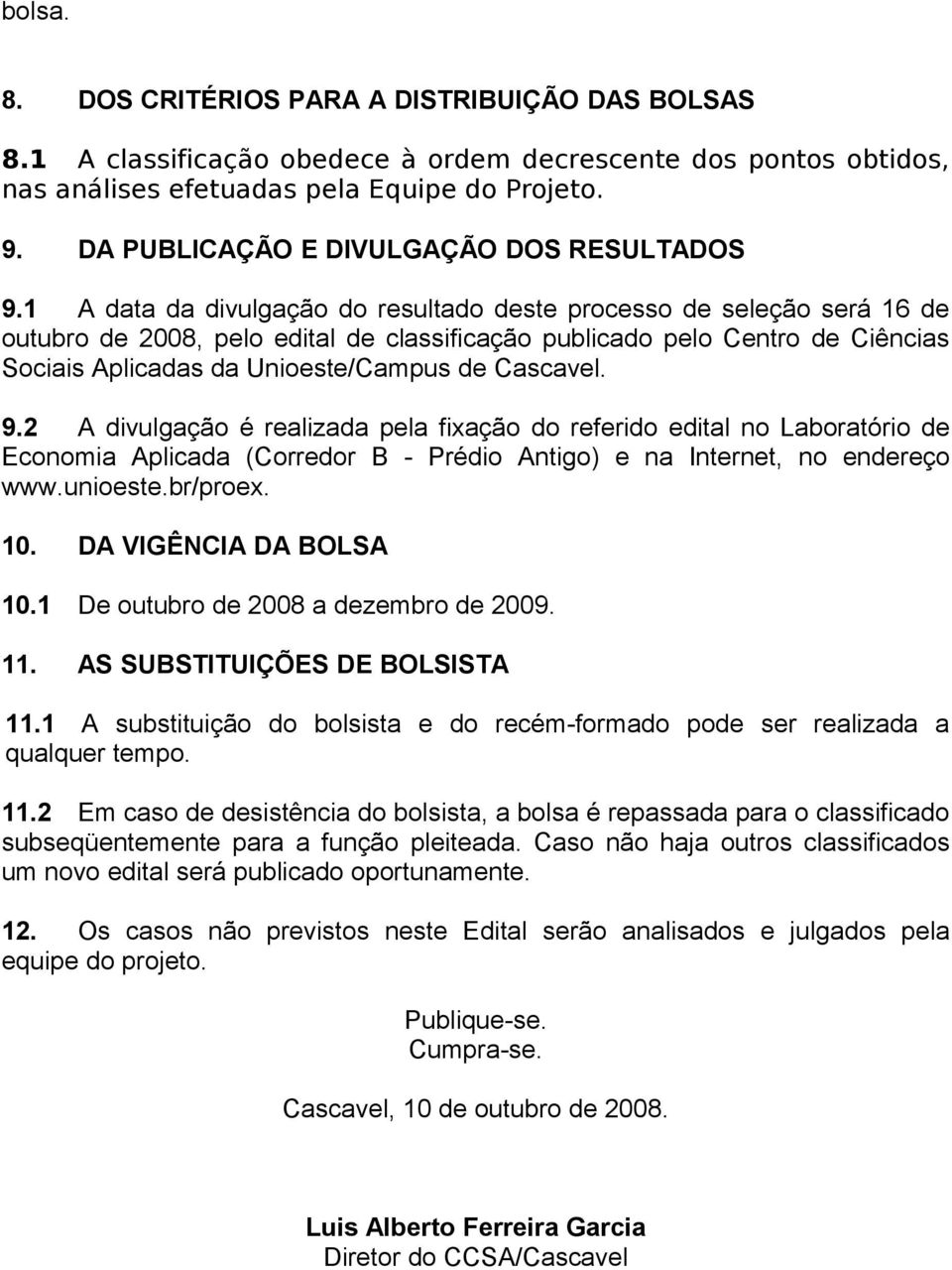 bolsa.

8. DOS CRITÉRIOS PARA A DISTRIBUIÇÃO DAS BOLSAS

8.1 A classificação obedece à ordem decrescente dos pontos obtidos, nas análises efetuadas pela Equipe do Projeto.

9. DA PUBLICAÇÃO E DIVULGAÇÃO DOS RESULTADOS

9.1 A data da divulgação do resultado deste processo de seleção será 16 de outubro de 2008, pelo edital de classificação publicado pelo Centro de Ciências Sociais Aplicadas da Unioeste/Campus de Cascavel.

9.2 A divulgação é realizada pela fixação do referido edital no Laboratório de Economia Aplicada (Corredor B - Prédio Antigo) e na Internet, no endereço www.unioeste.br/proex.

10. DA VIGÊNCIA DA BOLSA

10.1 De outubro de 2008 a dezembro de 2009.

11. AS SUBSTITUIÇÕES DE BOLSISTA

11.1 A substituição do bolsista e do recém-formado pode ser realizada a qualquer tempo.

11.2 Em caso de desistência do bolsista, a bolsa é repassada para o classificado subseqüentemente para a função pleiteada. Caso não haja outros classificados um novo edital será publicado oportunamente.

12. Os casos não previstos neste Edital serão analisados e julgados pela equipe do projeto.

Publique-se.
Cumpra-se.

Cascavel, 10 de outubro de 2008.

Luis Alberto Ferreira Garcia
Diretor do CCSA/Cascavel